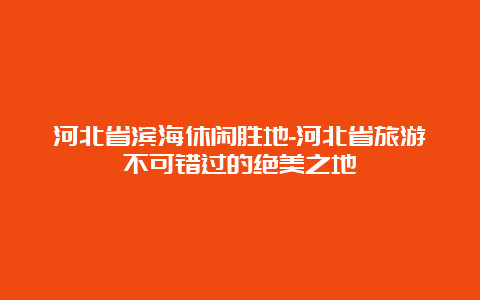 河北省滨海休闲胜地-河北省旅游不可错过的绝美之地